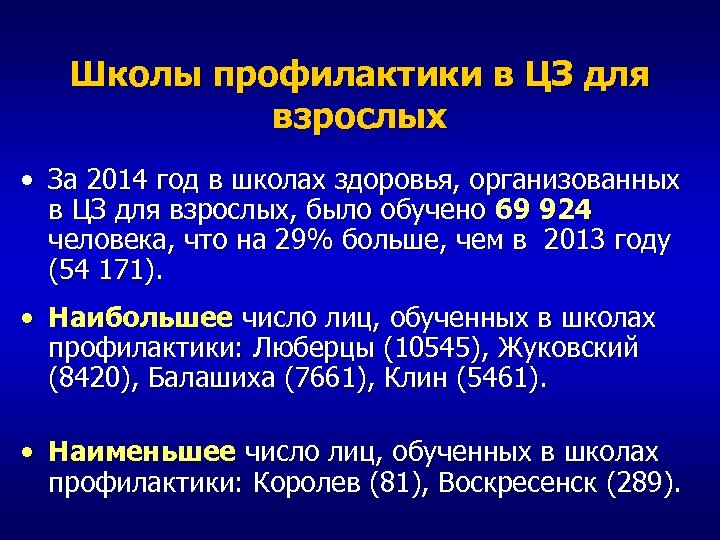 Школы профилактики в ЦЗ для взрослых

• За 2014 год в школах здоровья, организованных в ЦЗ для взрослых, было обучено 69 924 человека, что на 29% больше, чем в 2013 году (54 171).

• Наибольшее число лиц, обученных в школах профилактики: Люберцы (10545), Жуковский (8420), Балашиха (7661), Клин (5461).

• Наименьшее число лиц, обученных в школах профилактики: Королев (81), Воскресенск (289).